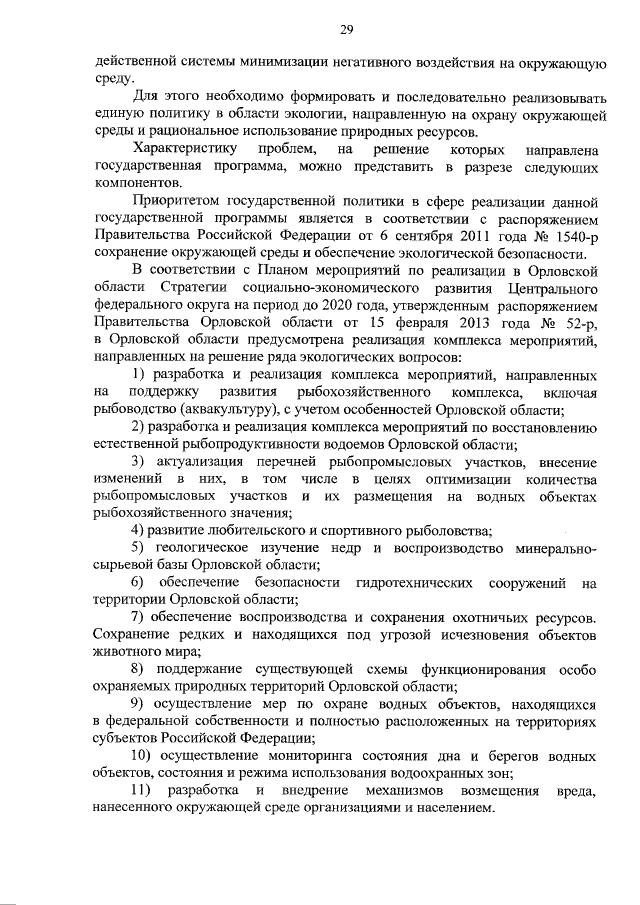 29

действенной системы минимизации негативного воздействия на окружающую среду.

Для этого необходимо формировать и последовательно реализовывать единую политику в области экологии, направленную на охрану окружающей среды и рациональное использование природных ресурсов.

Характеристику проблем, на решение которых направлена государственная программа, можно представить в разрезе следующих компонентов.

Приоритетом государственной политики в сфере реализации данной государственной программы является в соответствии с распоряжением Правительства Российской Федерации от 6 сентября 2011 года № 1540-р сохранение окружающей среды и обеспечение экологической безопасности.

В соответствии с Планом мероприятий по реализации в Орловской области Стратегии социально-экономического развития Центрального федерального округа на период до 2020 года, утвержденным распоряжением Правительства Орловской области от 15 февраля 2013 года № 52-р, в Орловской области предусмотрена реализация комплекса мероприятий, направленных на решение ряда экологических вопросов:

1) разработка и реализация комплекса мероприятий, направленных на поддержку развития рыбохозяйственного комплекса, включая рыбоводство (аквакультуру), с учетом особенностей Орловской области;

2) разработка и реализация комплекса мероприятий по восстановлению естественной рыбопродуктивности водоемов Орловской области;

3) актуализация перечней рыбопромысловых участков, внесение изменений в них, в том числе в целях оптимизации количества рыбопромысловых участков и их размещения на водных объектах рыбохозяйственного значения;

4) развитие любительского и спортивного рыболовства;

5) геологическое изучение недр и воспроизводство минерально-сырьевой базы Орловской области;

6) обеспечение безопасности гидротехнических сооружений на территории Орловской области;

7) обеспечение воспроизводства и сохранения охотничьих ресурсов. Сохранение редких и находящихся под угрозой исчезновения объектов животного мира;

8) поддержание существующей схемы функционирования особо охраняемых природных территорий Орловской области;

9) осуществление мер по охране водных объектов, находящихся в федеральной собственности и полностью расположенных на территориях субъектов Российской Федерации;

10) осуществление мониторинга состояния дна и берегов водных объектов, состояния и режима использования водоохранных зон;

11) разработка и внедрение механизмов возмещения вреда, нанесенного окружающей среде организациями и населением.